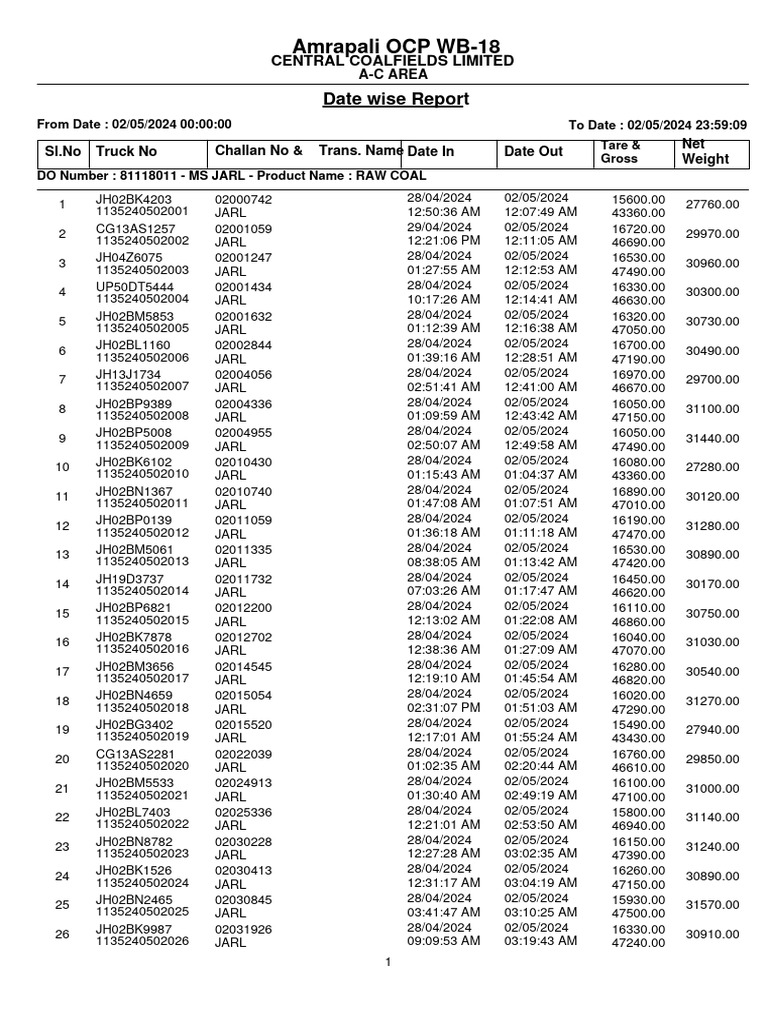 Amrapali OCP WB-18
CENTRAL COALFIELDS LIMITED
A-C AREA

Date wise Report

From Date : 02/05/2024 00:00:00

To Date : 02/05/2024 23:59:09

| Sl.No | Truck No | Challan No & Trans. Name | Date In | Date Out | Tare & Gross | Net Weight |
|---|---|---|---|---|---|---|
| DO Number : 81118011 - MS JARL - Product Name : RAW COAL | | | | | | |
| 1 | JH02BK4203 1135240502001 | 02000742 JARL | 28/04/2024 12:50:36 AM | 02/05/2024 12:07:49 AM | 15600.00 43360.00 | 27760.00 |
| 2 | CG13AS1257 1135240502002 | 02001059 JARL | 29/04/2024 12:21:06 PM | 02/05/2024 12:11:05 AM | 16720.00 46690.00 | 29970.00 |
| 3 | JH04Z6075 1135240502003 | 02001247 JARL | 28/04/2024 01:27:55 AM | 02/05/2024 12:12:53 AM | 16530.00 47490.00 | 30960.00 |
| 4 | UP50DT5444 1135240502004 | 02001434 JARL | 28/04/2024 10:17:26 AM | 02/05/2024 12:14:41 AM | 16330.00 46630.00 | 30300.00 |
| 5 | JH02BM5853 1135240502005 | 02001632 JARL | 28/04/2024 01:12:39 AM | 02/05/2024 12:16:38 AM | 16320.00 47050.00 | 30730.00 |
| 6 | JH02BL1160 1135240502006 | 02002844 JARL | 28/04/2024 01:39:16 AM | 02/05/2024 12:28:51 AM | 16700.00 47190.00 | 30490.00 |
| 7 | JH13J1734 1135240502007 | 02004056 JARL | 28/04/2024 02:51:41 AM | 02/05/2024 12:41:00 AM | 16970.00 46670.00 | 29700.00 |
| 8 | JH02BP9389 1135240502008 | 02004336 JARL | 28/04/2024 01:09:59 AM | 02/05/2024 12:43:42 AM | 16050.00 47150.00 | 31100.00 |
| 9 | JH02BP5008 1135240502009 | 02004955 JARL | 28/04/2024 02:50:07 AM | 02/05/2024 12:49:58 AM | 16050.00 47490.00 | 31440.00 |
| 10 | JH02BK6102 1135240502010 | 02010430 JARL | 28/04/2024 01:15:43 AM | 02/05/2024 01:04:37 AM | 16080.00 43360.00 | 27280.00 |
| 11 | JH02BN1367 1135240502011 | 02010740 JARL | 28/04/2024 01:47:08 AM | 02/05/2024 01:07:51 AM | 16890.00 47010.00 | 30120.00 |
| 12 | JH02BP0139 1135240502012 | 02011059 JARL | 28/04/2024 01:36:18 AM | 02/05/2024 01:11:18 AM | 16190.00 47470.00 | 31280.00 |
| 13 | JH02BM5061 1135240502013 | 02011335 JARL | 28/04/2024 08:38:05 AM | 02/05/2024 01:13:42 AM | 16530.00 47420.00 | 30890.00 |
| 14 | JH19D3737 1135240502014 | 02011732 JARL | 28/04/2024 07:03:26 AM | 02/05/2024 01:17:47 AM | 16450.00 46620.00 | 30170.00 |
| 15 | JH02BP6821 1135240502015 | 02012200 JARL | 28/04/2024 12:13:02 AM | 02/05/2024 01:22:08 AM | 16110.00 46860.00 | 30750.00 |
| 16 | JH02BK7878 1135240502016 | 02012702 JARL | 28/04/2024 12:38:36 AM | 02/05/2024 01:27:09 AM | 16040.00 47070.00 | 31030.00 |
| 17 | JH02BM3656 1135240502017 | 02014545 JARL | 28/04/2024 12:19:10 AM | 02/05/2024 01:45:54 AM | 16280.00 46820.00 | 30540.00 |
| 18 | JH02BN4659 1135240502018 | 02015054 JARL | 28/04/2024 02:31:07 PM | 02/05/2024 01:51:03 AM | 16020.00 47290.00 | 31270.00 |
| 19 | JH02BG3402 1135240502019 | 02015520 JARL | 28/04/2024 12:17:01 AM | 02/05/2024 01:55:24 AM | 15490.00 43430.00 | 27940.00 |
| 20 | CG13AS2281 1135240502020 | 02022039 JARL | 28/04/2024 01:02:35 AM | 02/05/2024 02:20:44 AM | 16760.00 46610.00 | 29850.00 |
| 21 | JH02BM5533 1135240502021 | 02024913 JARL | 28/04/2024 01:30:40 AM | 02/05/2024 02:49:19 AM | 16100.00 47100.00 | 31000.00 |
| 22 | JH02BL7403 1135240502022 | 02025336 JARL | 28/04/2024 12:21:01 AM | 02/05/2024 02:53:50 AM | 15800.00 46940.00 | 31140.00 |
| 23 | JH02BN8782 1135240502023 | 02030228 JARL | 28/04/2024 12:27:28 AM | 02/05/2024 03:02:35 AM | 16150.00 47390.00 | 31240.00 |
| 24 | JH02BK1526 1135240502024 | 02030413 JARL | 28/04/2024 12:31:17 AM | 02/05/2024 03:04:19 AM | 16260.00 47150.00 | 30890.00 |
| 25 | JH02BN2465 1135240502025 | 02030845 JARL | 28/04/2024 03:41:47 AM | 02/05/2024 03:10:25 AM | 15930.00 47500.00 | 31570.00 |
| 26 | JH02BK9987 1135240502026 | 02031926 JARL | 28/04/2024 09:09:53 AM | 02/05/2024 03:19:43 AM | 16330.00 47240.00 | 30910.00 |

1